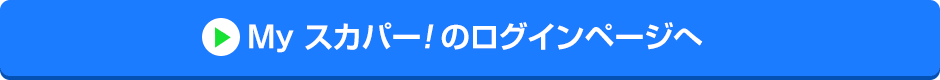 My スカパー! のログインページへ